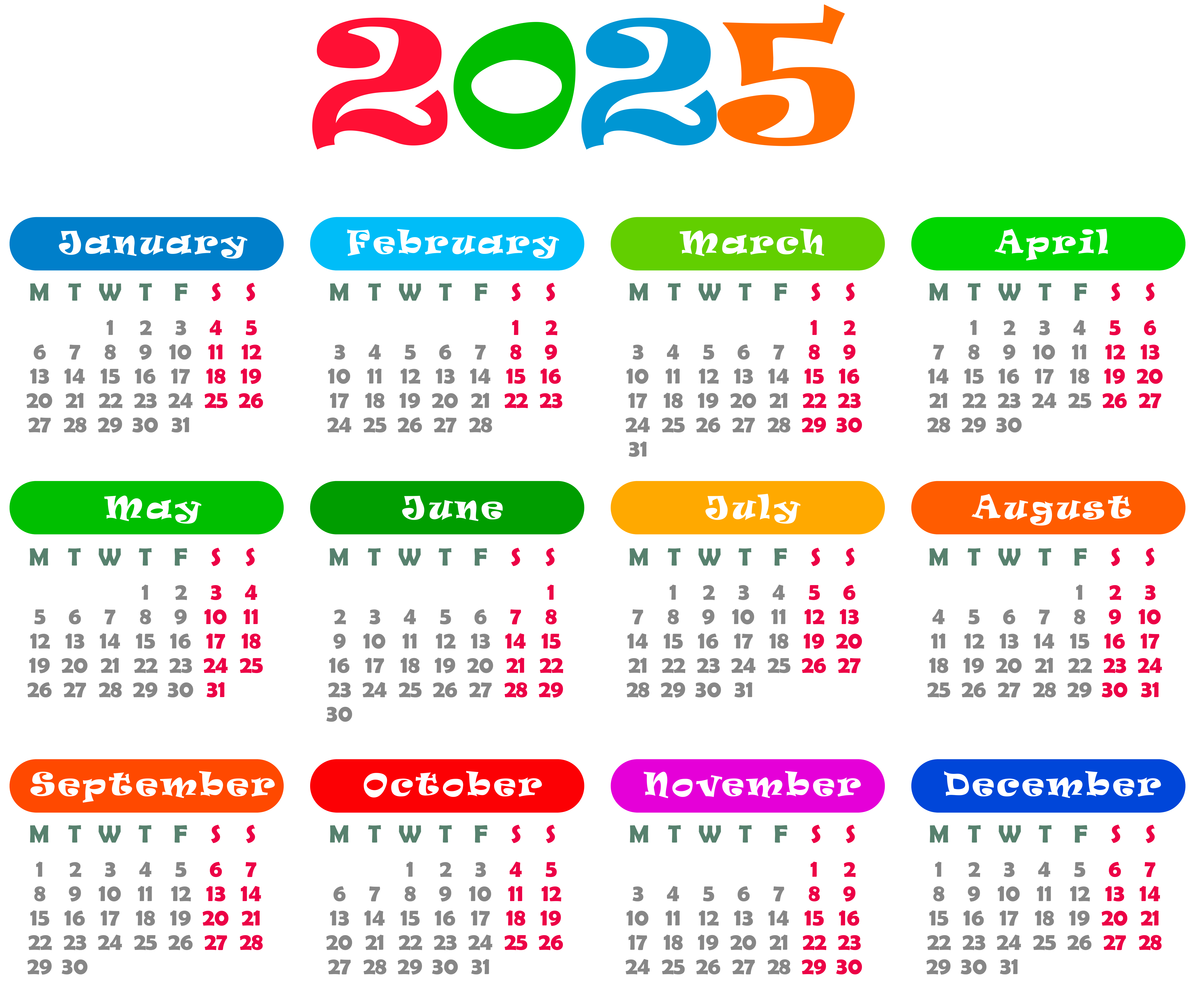 2025

January

| M | T | W | T | F | S | S |
|---|---|---|---|---|---|---|
|  |  | 1 | 2 | 3 | 4 | 5 |
| 6 | 7 | 8 | 9 | 10 | 11 | 12 |
| 13 | 14 | 15 | 16 | 17 | 18 | 19 |
| 20 | 21 | 22 | 23 | 24 | 25 | 26 |
| 27 | 28 | 29 | 30 | 31 |  |  |

February

| M | T | W | T | F | S | S |
|---|---|---|---|---|---|---|
|  |  |  |  |  | 1 | 2 |
| 3 | 4 | 5 | 6 | 7 | 8 | 9 |
| 10 | 11 | 12 | 13 | 14 | 15 | 16 |
| 17 | 18 | 19 | 20 | 21 | 22 | 23 |
| 24 | 25 | 26 | 27 | 28 |  |  |

March

| M | T | W | T | F | S | S |
|---|---|---|---|---|---|---|
|  |  |  |  |  | 1 | 2 |
| 3 | 4 | 5 | 6 | 7 | 8 | 9 |
| 10 | 11 | 12 | 13 | 14 | 15 | 16 |
| 17 | 18 | 19 | 20 | 21 | 22 | 23 |
| 24 | 25 | 26 | 27 | 28 | 29 | 30 |
| 31 |  |  |  |  |  |  |

April

| M | T | W | T | F | S | S |
|---|---|---|---|---|---|---|
|  | 1 | 2 | 3 | 4 | 5 | 6 |
| 7 | 8 | 9 | 10 | 11 | 12 | 13 |
| 14 | 15 | 16 | 17 | 18 | 19 | 20 |
| 21 | 22 | 23 | 24 | 25 | 26 | 27 |
| 28 | 29 | 30 |  |  |  |  |

May

| M | T | W | T | F | S | S |
|---|---|---|---|---|---|---|
|  |  |  | 1 | 2 | 3 | 4 |
| 5 | 6 | 7 | 8 | 9 | 10 | 11 |
| 12 | 13 | 14 | 15 | 16 | 17 | 18 |
| 19 | 20 | 21 | 22 | 23 | 24 | 25 |
| 26 | 27 | 28 | 29 | 30 | 31 |  |

June

| M | T | W | T | F | S | S |
|---|---|---|---|---|---|---|
|  |  |  |  |  |  | 1 |
| 2 | 3 | 4 | 5 | 6 | 7 | 8 |
| 9 | 10 | 11 | 12 | 13 | 14 | 15 |
| 16 | 17 | 18 | 19 | 20 | 21 | 22 |
| 23 | 24 | 25 | 26 | 27 | 28 | 29 |
| 30 |  |  |  |  |  |  |

July

| M | T | W | T | F | S | S |
|---|---|---|---|---|---|---|
|  | 1 | 2 | 3 | 4 | 5 | 6 |
| 7 | 8 | 9 | 10 | 11 | 12 | 13 |
| 14 | 15 | 16 | 17 | 18 | 19 | 20 |
| 21 | 22 | 23 | 24 | 25 | 26 | 27 |
| 28 | 29 | 30 | 31 |  |  |  |

August

| M | T | W | T | F | S | S |
|---|---|---|---|---|---|---|
|  |  |  |  | 1 | 2 | 3 |
| 4 | 5 | 6 | 7 | 8 | 9 | 10 |
| 11 | 12 | 13 | 14 | 15 | 16 | 17 |
| 18 | 19 | 20 | 21 | 22 | 23 | 24 |
| 25 | 26 | 27 | 28 | 29 | 30 | 31 |

September

| M | T | W | T | F | S | S |
|---|---|---|---|---|---|---|
| 1 | 2 | 3 | 4 | 5 | 6 | 7 |
| 8 | 9 | 10 | 11 | 12 | 13 | 14 |
| 15 | 16 | 17 | 18 | 19 | 20 | 21 |
| 22 | 23 | 24 | 25 | 26 | 27 | 28 |
| 29 | 30 |  |  |  |  |  |

October

| M | T | W | T | F | S | S |
|---|---|---|---|---|---|---|
|  |  | 1 | 2 | 3 | 4 | 5 |
| 6 | 7 | 8 | 9 | 10 | 11 | 12 |
| 13 | 14 | 15 | 16 | 17 | 18 | 19 |
| 20 | 21 | 22 | 23 | 24 | 25 | 26 |
| 27 | 28 | 29 | 30 | 31 |  |  |

November

| M | T | W | T | F | S | S |
|---|---|---|---|---|---|---|
|  |  |  |  |  | 1 | 2 |
| 3 | 4 | 5 | 6 | 7 | 8 | 9 |
| 10 | 11 | 12 | 13 | 14 | 15 | 16 |
| 17 | 18 | 19 | 20 | 21 | 22 | 23 |
| 24 | 25 | 26 | 27 | 28 | 29 | 30 |

December

| M | T | W | T | F | S | S |
|---|---|---|---|---|---|---|
| 1 | 2 | 3 | 4 | 5 | 6 | 7 |
| 8 | 9 | 10 | 11 | 12 | 13 | 14 |
| 15 | 16 | 17 | 18 | 19 | 20 | 21 |
| 22 | 23 | 24 | 25 | 26 | 27 | 28 |
| 29 | 30 | 31 |  |  |  |  |